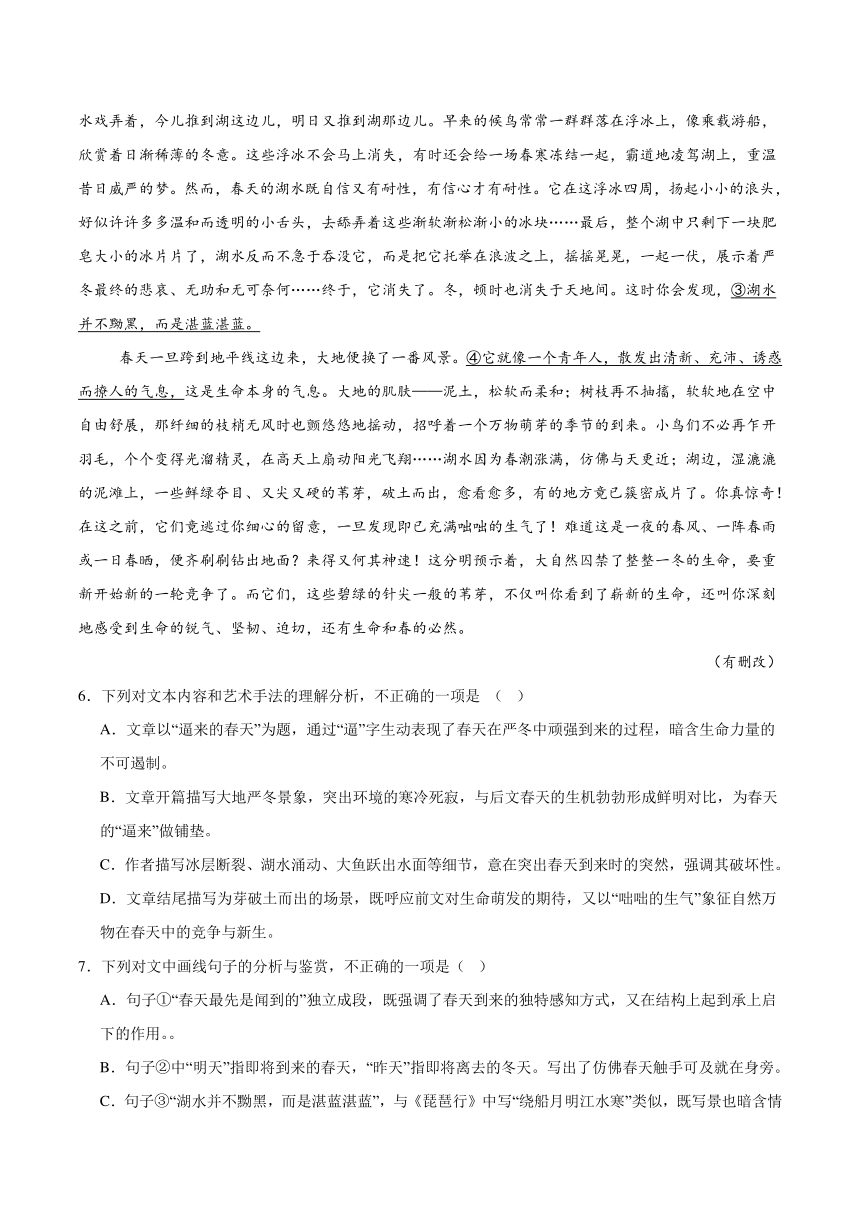 水戏弄着，今儿推到湖这边儿，明日又推到湖那边儿。早来的候鸟常常一群群落在浮冰上，像乘载游船，欣赏着日渐稀薄的冬意。这些浮冰不会马上消失，有时还会给一场春寒冻结一起，霸道地凌驾湖上，重温昔日威严的梦。然而，春天的湖水既自信又有耐性，有信心才有耐性。它在这浮冰四周，扬起小小的浪头，好似许许多多温和而透明的小舌头，去舔弄着这些渐软渐松渐小的冰块……最后，整个湖中只剩下一块肥皂大小的冰片片了，湖水反而不急于吞没它，而是把它托举在浪波之上，摇摇晃晃，一起一伏，展示着严冬最终的悲哀、无助和无可奈何……终于，它消失了。冬，顿时也消失于天地间。这时你会发现，③湖水并不黝黑，而是湛蓝湛蓝。

春天一旦跨到地平线这边来，大地便换了一番风景。④它就像一个青年人，散发出清新、充沛、诱惑而撩人的气息，这是生命本身的气息。大地的肌肤——泥土，松软而柔和；树枝再不抽搐，软软地在空中自由舒展，那纤细的枝梢无风时也颤悠悠地摇动，招呼着一个万物萌芽的季节的到来。小鸟们不必再乍开羽毛，个个变得光溜精灵，在高天上扇动阳光飞翔……湖水因为春潮涨满，仿佛与天更近；湖边，湿漉漉的泥滩上，一些鲜绿夺目、又尖又硬的苇芽，破土而出，愈看愈多，有的地方竟已簇密成片了。你真惊奇！在这之前，它们竟逃过你细心的留意，一旦发现即已充满咄咄的生气了！难道这是一夜的春风、一阵春雨或一日春晒，便齐刷刷钻出地面？来得又何其神速！这分明预示着，大自然囚禁了整整一冬的生命，要重新开始新的一轮竞争了。而它们，这些碧绿的针尖一般的苇芽，不仅叫你看到了崭新的生命，还叫你深刻地感受到生命的锐气、坚韧、迫切，还有生命和春的必然。

（有删改）

6．下列对文本内容和艺术手法的理解分析，不正确的一项是 （ ）

A．文章以“逼来的春天”为题，通过“逼”字生动表现了春天在严冬中顽强到来的过程，暗含生命力量的不可遏制。

B．文章开篇描写大地严冬景象，突出环境的寒冷死寂，与后文春天的生机勃勃形成鲜明对比，为春天的“逼来”做铺垫。

C．作者描写冰层断裂、湖水涌动、大鱼跃出水面等细节，意在突出春天到来时的突然，强调其破坏性。

D．文章结尾描写为芽破土而出的场景，既呼应前文对生命萌发的期待，又以“咄咄的生气”象征自然万物在春天中的竞争与新生。

7．下列对文中画线句子的分析与鉴赏，不正确的一项是（ ）

A．句子①“春天最先是闻到的”独立成段，既强调了春天到来的独特感知方式，又在结构上起到承上启下的作用。。

B．句子②中“明天”指即将到来的春天，“昨天”指即将离去的冬天。写出了仿佛春天触手可及就在身旁。

C．句子③“湖水并不黝黑，而是湛蓝湛蓝”，与《琵琶行》中写“绕船月明江水寒”类似，既写景也暗含情